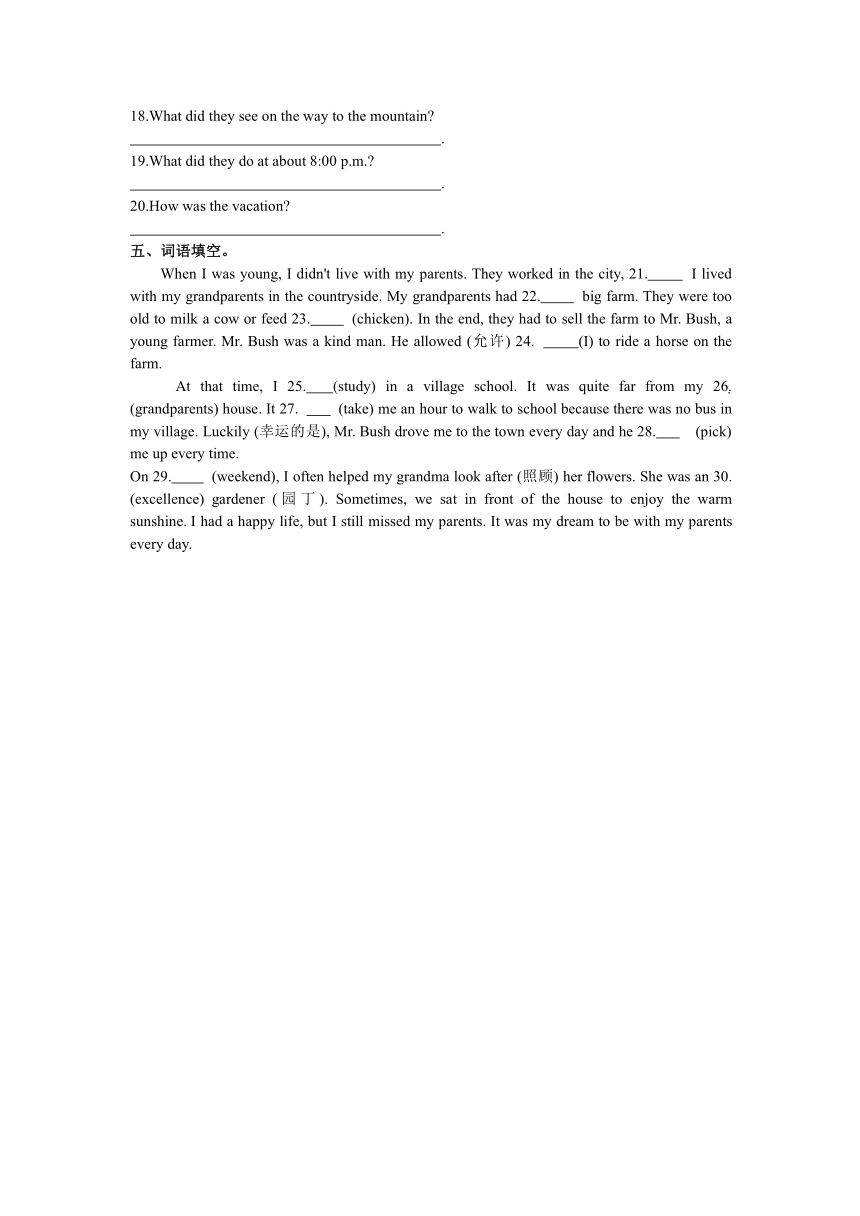 18.What did they see on the way to the mountain?

________________________________________.

19.What did they do at about 8:00 p.m.?

________________________________________.

20.How was the vacation?

________________________________________.

五、词语填空。

When I was young, I didn't live with my parents. They worked in the city, 21._____ I lived with my grandparents in the countryside. My grandparents had 22._____ big farm. They were too old to milk a cow or feed 23._____ (chicken). In the end, they had to sell the farm to Mr. Bush, a young farmer. Mr. Bush was a kind man. He allowed (允许) 24. _____(I) to ride a horse on the farm.

At that time, I 25.____(study) in a village school. It was quite far from my 26. (grandparents) house. It 27. ___ (take) me an hour to walk to school because there was no bus in my village. Luckily (幸运的是), Mr. Bush drove me to the town every day and he 28.___ (pick) me up every time.

On 29._____ (weekend), I often helped my grandma look after (照顾) her flowers. She was an 30. (excellence) gardener (园丁). Sometimes, we sat in front of the house to enjoy the warm sunshine. I had a happy life, but I still missed my parents. It was my dream to be with my parents every day.